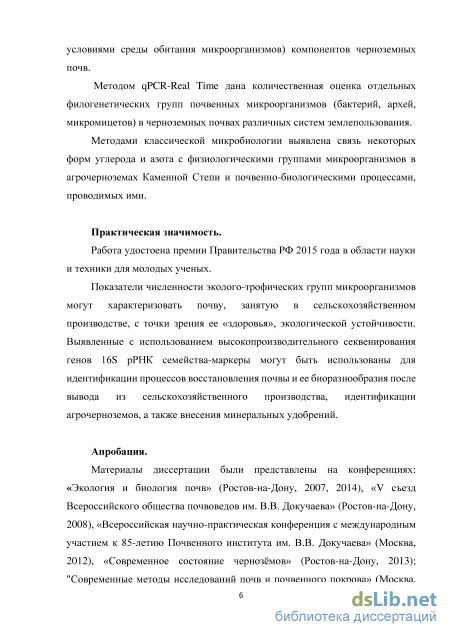 условиями среды обитания микроорганизмов) компонентов черноземных почв.

Методом qPCR-Real Time дана количественная оценка отдельных филогенетических групп почвенных микроорганизмов (бактерий, архей, микромицетов) в черноземных почвах различных систем землепользования.

Методами классической микробиологии выявлена связь некоторых форм углерода и азота с физиологическими группами микроорганизмов в агрочерноземах Каменной Степи и почвенно-биологическими процессами, проводимых ими.

Практическая значимость.

Работа удостоена премии Правительства РФ 2015 года в области науки и техники для молодых ученых.

Показатели численности эколого-трофических групп микроорганизмов могут характеризовать почву, занятую в сельскохозяйственном производстве, с точки зрения ее «здоровья», экологической устойчивости. Выявленные с использованием высокопроизводительного секвенирования генов 16S рРНК семейства-маркеры могут быть использованы для идентификации процессов восстановления почвы и ее биоразнообразия после вывода из сельскохозяйственного производства, идентификации агрочерноземов, а также внесения минеральных удобрений.

Апробация.

Материалы диссертации были представлены на конференциях: «Экология и биология почв» (Ростов-на-Дону, 2007, 2014), «V съезд Всероссийского общества почвоведов им. В.В. Докучаева» (Ростов-на-Дону, 2008), «Всероссийская научно-практическая конференция с международным участием к 85-летию Почвенного института им. В.В. Докучаева» (Москва, 2012), «Современное состояние чернозёмов» (Ростов-на-Дону, 2013); "Современные методы исследований почв и почвенного покрова» (Москва,

6

dsLib.net
библиотека диссертаций